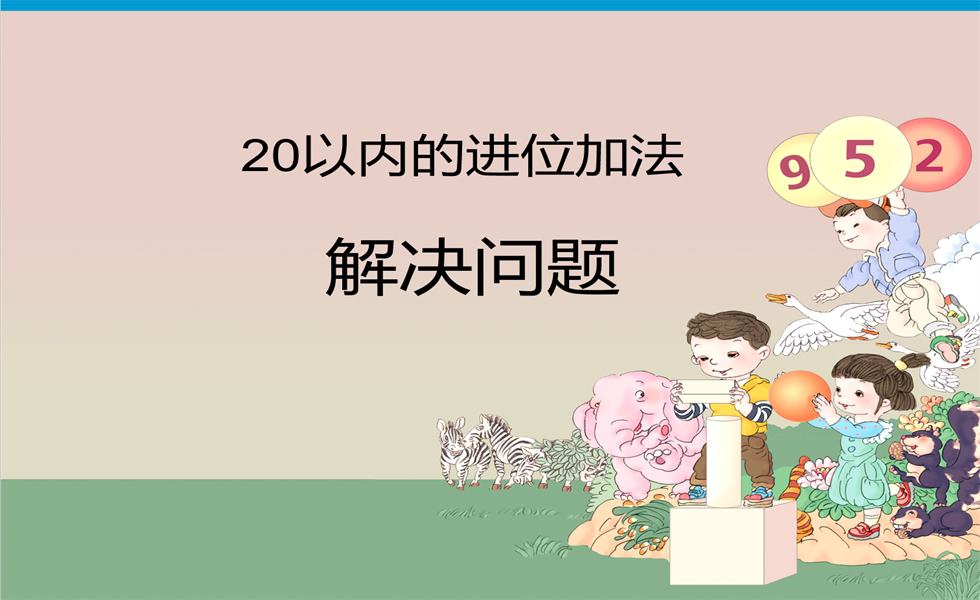 20以内的进位加法

解决问题

9 5 2